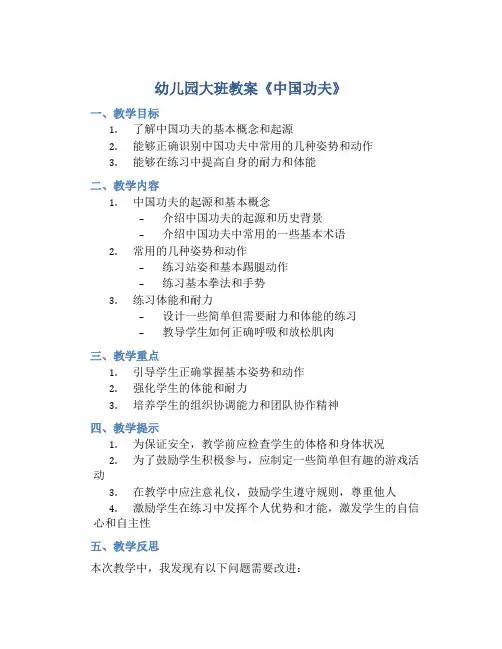 幼儿园大班教案《中国功夫》

一、教学目标

1. 了解中国功夫的基本概念和起源
2. 能够正确识别中国功夫中常用的几种姿势和动作
3. 能够在练习中提高自身的耐力和体能

二、教学内容

1. 中国功夫的起源和基本概念
   - 介绍中国功夫的起源和历史背景
   - 介绍中国功夫中常用的一些基本术语
2. 常用的几种姿势和动作
   - 练习站姿和基本踢腿动作
   - 练习基本拳法和手势
3. 练习体能和耐力
   - 设计一些简单但需要耐力和体能的练习
   - 教导学生如何正确呼吸和放松肌肉

三、教学重点

1. 引导学生正确掌握基本姿势和动作
2. 强化学生的体能和耐力
3. 培养学生的组织协调能力和团队协作精神

四、教学提示

1. 为保证安全，教学前应检查学生的体格和身体状况
2. 为了鼓励学生积极参与，应制定一些简单但有趣的游戏活动
3. 在教学中应注意礼仪，鼓励学生遵守规则，尊重他人
4. 激励学生在练习中发挥个人优势和才能，激发学生的自信心和自主性

五、教学反思

本次教学中，我发现有以下问题需要改进：